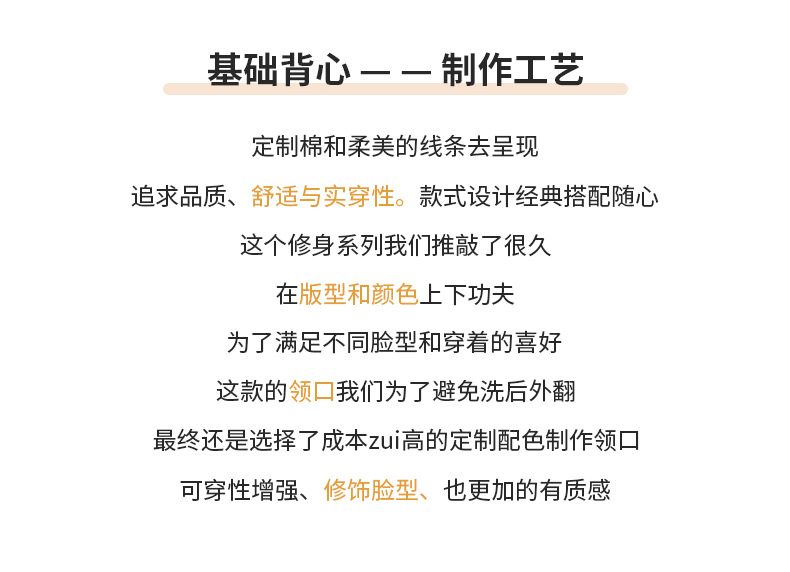 基础背心 — — 制作工艺

定制棉和柔美的线条去呈现

追求品质、舒适与实穿性。款式设计经典搭配随心

这个修身系列我们推敲了很久

在版型和颜色上下功夫

为了满足不同脸型和穿着的喜好

这款的领口我们为了避免洗后外翻

最终还是选择了成本zui高的定制配色制作领口

可穿性增强、修饰脸型、也更加的有质感